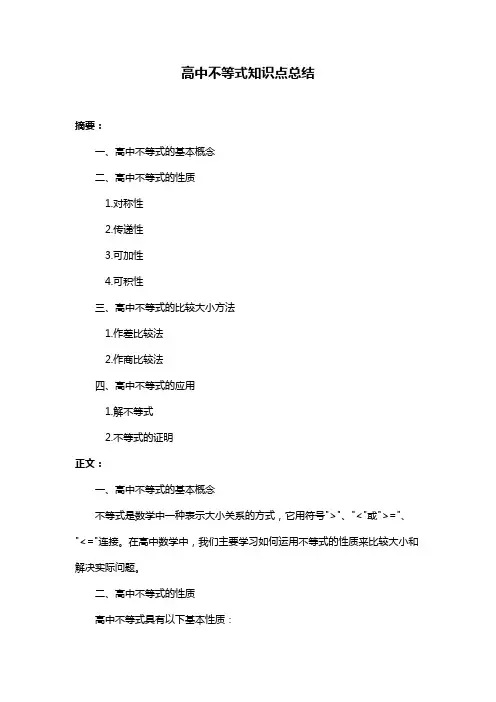 高中不等式知识点总结

摘要：

一、高中不等式的基本概念

二、高中不等式的性质

1.对称性

2.传递性

3.可加性

4.可积性

三、高中不等式的比较大小方法

1.作差比较法

2.作商比较法

四、高中不等式的应用

1.解不等式

2.不等式的证明

正文：

一、高中不等式的基本概念

不等式是数学中一种表示大小关系的方式，它用符号">"、"<"或">="、"<="连接。在高中数学中，我们主要学习如何运用不等式的性质来比较大小和解决实际问题。

二、高中不等式的性质

高中不等式具有以下基本性质：